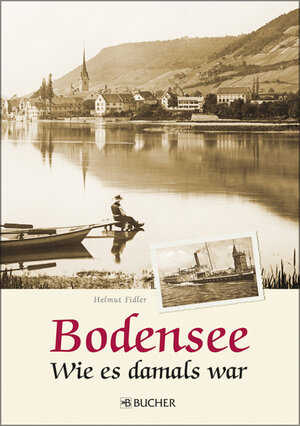 Helmut Fidler

Bodensee
Wie es damals war

B BUCHER